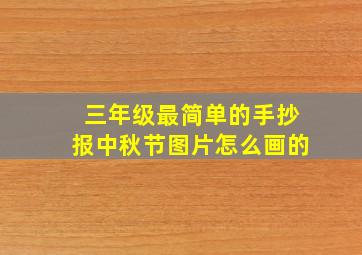 三年级最简单的手抄报中秋节图片怎么画的